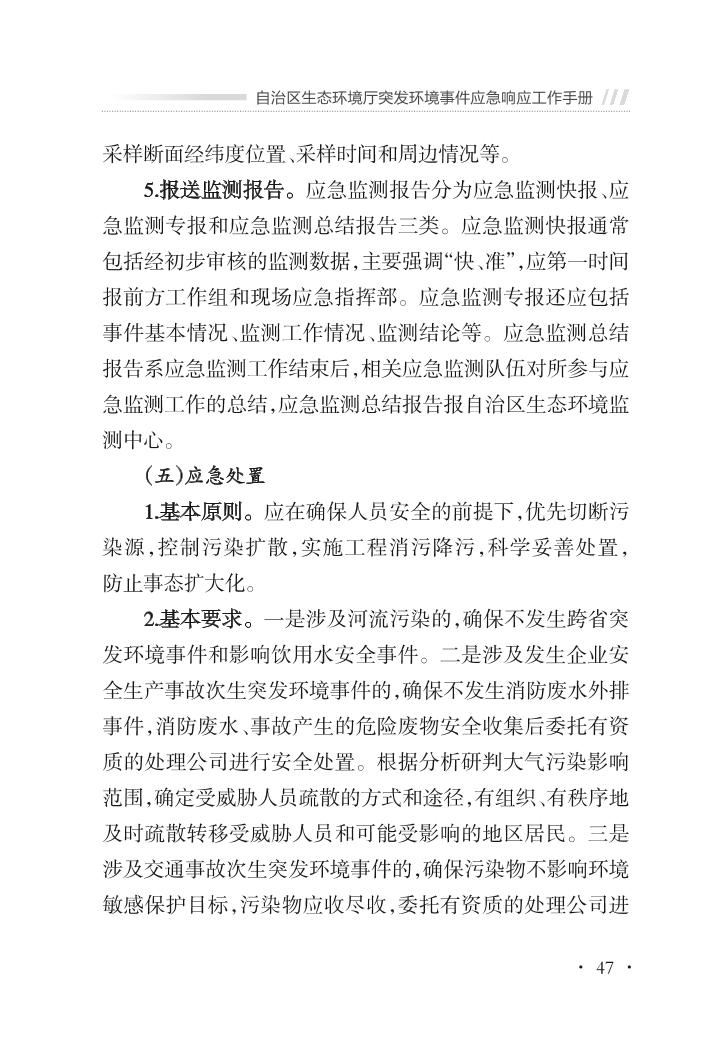 自治区生态环境厅突发环境事件应急响应工作手册

采样断面经纬度位置、采样时间和周边情况等。

5.报送监测报告。应急监测报告分为应急监测快报、应急监测专报和应急监测总结报告三类。应急监测快报通常包括经初步审核的监测数据，主要强调“快、准”，应第一时间报前方工作组和现场应急指挥部。应急监测专报还应包括事件基本情况、监测工作情况、监测结论等。应急监测总结报告系应急监测工作结束后，相关应急监测队伍对所参与应急监测工作的总结，应急监测总结报告报自治区生态环境监测中心。

（五）应急处置

1.基本原则。应在确保人员安全的前提下，优先切断污染源，控制污染扩散，实施工程消污降污，科学妥善处置，防止事态扩大化。

2.基本要求。一是涉及河流污染的，确保不发生跨省突发环境事件和影响饮用水安全事件。二是涉及发生企业安全生产事故次生突发环境事件的，确保不发生消防废水外排事件，消防废水、事故产生的危险废物安全收集后委托有资质的处理公司进行安全处置。根据分析研判大气污染影响范围，确定受威胁人员疏散的方式和途径，有组织、有秩序地及时疏散转移受威胁人员和可能受影响的地区居民。三是涉及交通事故次生突发环境事件的，确保污染物不影响环境敏感保护目标，污染物应收尽收，委托有资质的处理公司进

· 47 ·